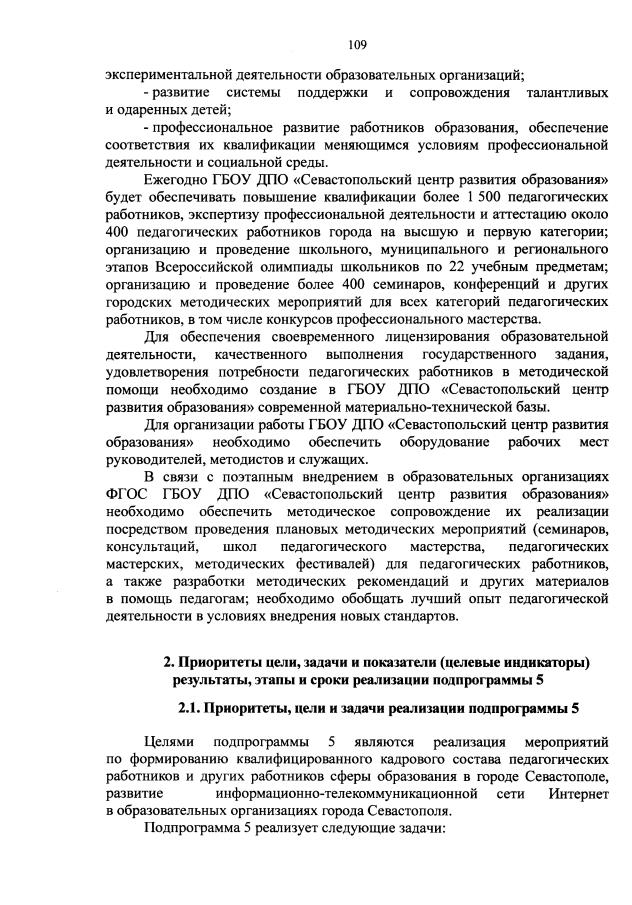 109

экспериментальной деятельности образовательных организаций;

- развитие системы поддержки и сопровождения талантливых и одаренных детей;

- профессиональное развитие работников образования, обеспечение соответствия их квалификации меняющимся условиям профессиональной деятельности и социальной среды.

Ежегодно ГБОУ ДПО «Севастопольский центр развития образования» будет обеспечивать повышение квалификации более 1 500 педагогических работников, экспертизу профессиональной деятельности и аттестацию около 400 педагогических работников города на высшую и первую категории; организацию и проведение школьного, муниципального и регионального этапов Всероссийской олимпиады школьников по 22 учебным предметам; организацию и проведение более 400 семинаров, конференций и других городских методических мероприятий для всех категорий педагогических работников, в том числе конкурсов профессионального мастерства.

Для обеспечения своевременного лицензирования образовательной деятельности, качественного выполнения государственного задания, удовлетворения потребности педагогических работников в методической помощи необходимо создание в ГБОУ ДПО «Севастопольский центр развития образования» современной материально-технической базы.

Для организации работы ГБОУ ДПО «Севастопольский центр развития образования» необходимо обеспечить оборудование рабочих мест руководителей, методистов и служащих.

В связи с поэтапным внедрением в образовательных организациях ФГОС ГБОУ ДПО «Севастопольский центр развития образования» необходимо обеспечить методическое сопровождение их реализации посредством проведения плановых методических мероприятий (семинаров, консультаций, школ педагогического мастерства, педагогических мастерских, методических фестивалей) для педагогических работников, а также разработки методических рекомендаций и других материалов в помощь педагогам; необходимо обобщать лучший опыт педагогической деятельности в условиях внедрения новых стандартов.

2. Приоритеты цели, задачи и показатели (целевые индикаторы) результаты, этапы и сроки реализации подпрограммы 5

2.1. Приоритеты, цели и задачи реализации подпрограммы 5

Целями подпрограммы 5 являются реализация мероприятий по формированию квалифицированного кадрового состава педагогических работников и других работников сферы образования в городе Севастополе, развитие информационно-телекоммуникационной сети Интернет в образовательных организациях города Севастополя.

Подпрограмма 5 реализует следующие задачи: